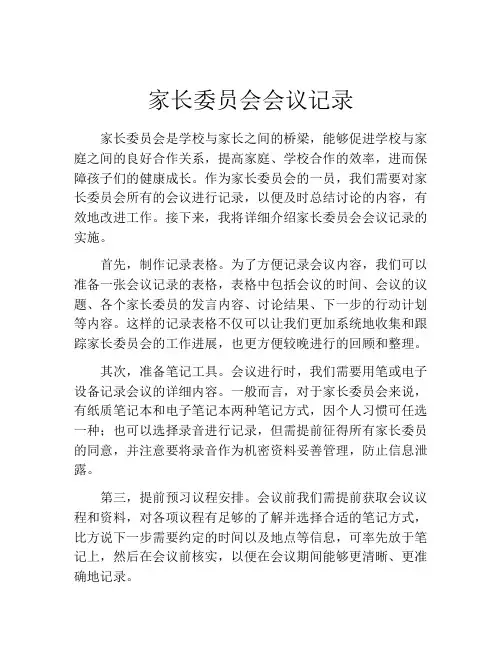 家长委员会会议记录

家长委员会是学校与家长之间的桥梁，能够促进学校与家庭之间的良好合作关系，提高家庭、学校合作的效率，进而保障孩子们的健康成长。作为家长委员会的一员，我们需要对家长委员会所有的会议进行记录，以便及时总结讨论的内容，有效地改进工作。接下来，我将详细介绍家长委员会会议记录的实施。

首先，制作记录表格。为了方便记录会议内容，我们可以准备一张会议记录的表格，表格中包括会议的时间、会议的议题、各个家长委员的发言内容、讨论结果、下一步的行动计划等内容。这样的记录表格不仅可以让我们更加系统地收集和跟踪家长委员会的工作进展，也更方便较晚进行的回顾和整理。

其次，准备笔记工具。会议进行时，我们需要用笔或电子设备记录会议的详细内容。一般而言，对于家长委员会来说，有纸质笔记本和电子笔记本两种笔记方式，因个人习惯可任选一种；也可以选择录音进行记录，但需提前征得所有家长委员的同意，并注意要将录音作为机密资料妥善管理，防止信息泄露。

第三，提前预习议程安排。会议前我们需提前获取会议议程和资料，对各项议程有足够的了解并选择合适的笔记方式，比方说下一步需要约定的时间以及地点等信息，可率先放于笔记上，然后在会议前核实，以便在会议期间能够更清晰、更准确地记录。